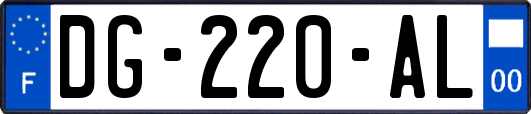 F

DG-220-AL

00